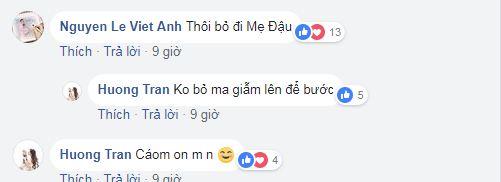 Nguyen Le Viet Anh Thôi bỏ đi Mẹ Đậu 13

Thích · Trả lời · 9 giờ

Huong Tran Ko bỏ ma giẫm lên để bước 5

Thích · Trả lời · 9 giờ

Huong Tran Cáom on m n 4

Thích · Trả lời · 9 giờ